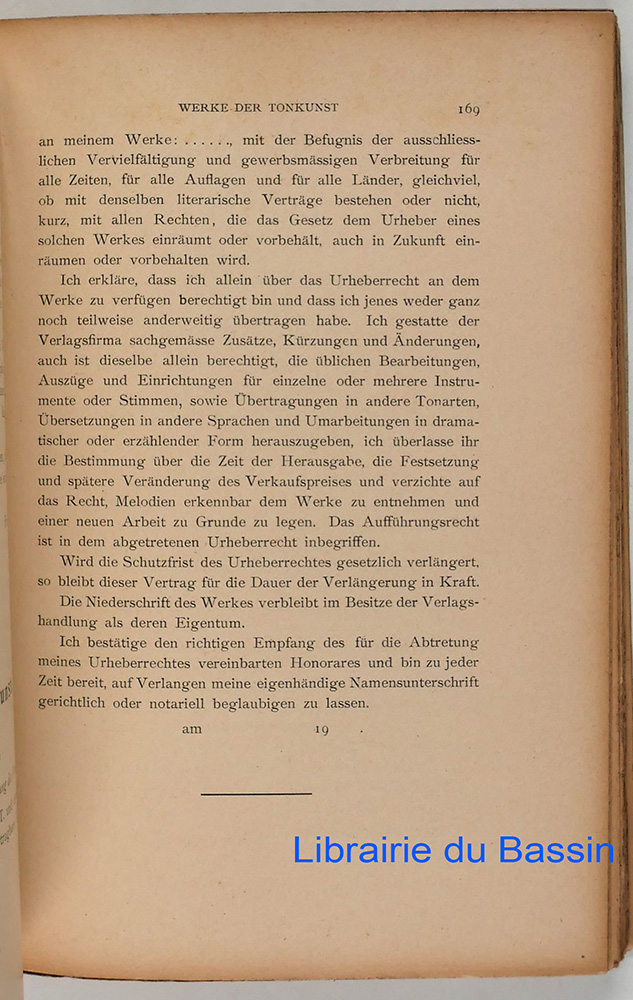 WERKE DER TONKUNST 169

an meinem Werke: ......, mit der Befugnis der ausschliesslichen Vervielfältigung und gewerbsmässigen Verbreitung für alle Zeiten, für alle Auflagen und für alle Länder, gleichviel, ob mit denselben literarische Verträge bestehen oder nicht, kurz, mit allen Rechten, die das Gesetz dem Urheber eines solchen Werkes einräumt oder vorbehält, auch in Zukunft einräumen oder vorbehalten wird.

Ich erkläre, dass ich allein über das Urheberrecht an dem Werke zu verfügen berechtigt bin und dass ich jenes weder ganz noch teilweise anderweitig übertragen habe. Ich gestatte der Verlagsfirma sachgemässe Zusätze, Kürzungen und Änderungen, auch ist dieselbe allein berechtigt, die üblichen Bearbeitungen, Auszüge und Einrichtungen für einzelne oder mehrere Instrumente oder Stimmen, sowie Übertragungen in andere Tonarten, Übersetzungen in andere Sprachen und Umarbeitungen in dramatischer oder erzählender Form herauszugeben, ich überlasse ihr die Bestimmung über die Zeit der Herausgabe, die Festsetzung und spätere Veränderung des Verkaufspreises und verzichte auf das Recht, Melodien erkennbar dem Werke zu entnehmen und einer neuen Arbeit zu Grunde zu legen. Das Aufführungsrecht ist in dem abgetretenen Urheberrecht inbegriffen.

Wird die Schutzfrist des Urheberrechtes gesetzlich verlängert, so bleibt dieser Vertrag für die Dauer der Verlängerung in Kraft.

Die Niederschrift des Werkes verbleibt im Besitze der Verlagshandlung als deren Eigentum.

Ich bestätige den richtigen Empfang des für die Abtretung meines Urheberrechtes vereinbarten Honorares und bin zu jeder Zeit bereit, auf Verlangen meine eigenhändige Namensunterschrift gerichtlich oder notariell beglaubigen zu lassen.

am 19 .

Librairie du Bassin